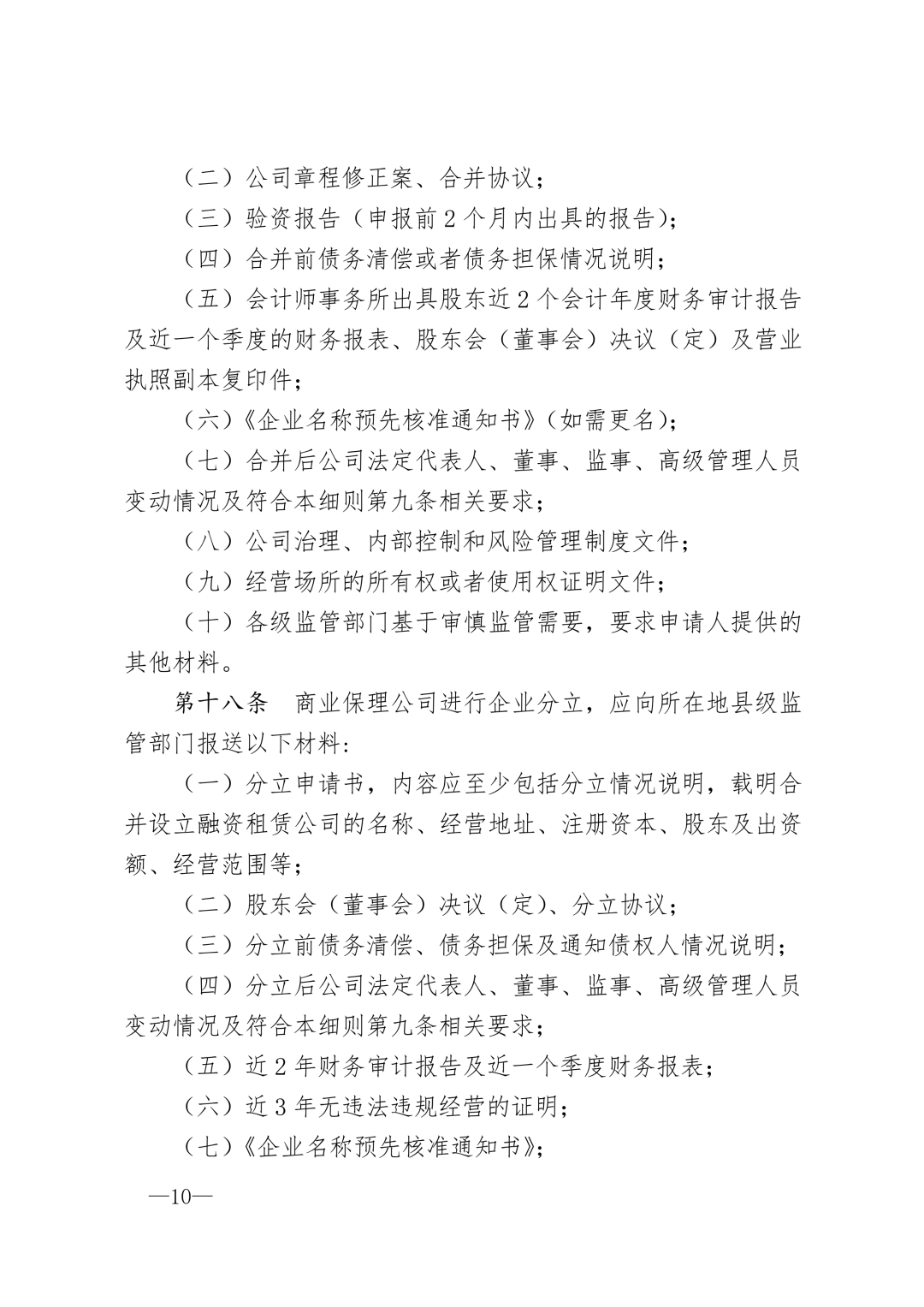 （二）公司章程修正案、合并协议；

（三）验资报告（申报前 2 个月内出具的报告）；

（四）合并前债务清偿或者债务担保情况说明；

（五）会计师事务所出具股东近 2 个会计年度财务审计报告及近一个季度的财务报表、股东会（董事会）决议（定）及营业执照副本复印件；

（六）《企业名称预先核准通知书》（如需更名）；

（七）合并后公司法定代表人、董事、监事、高级管理人员变动情况及符合本细则第九条相关要求；

（八）公司治理、内部控制和风险管理制度文件；

（九）经营场所的所有权或者使用权证明文件；

（十）各级监管部门基于审慎监管需要，要求申请人提供的其他材料。

第十八条　商业保理公司进行企业分立，应向所在地县级监管部门报送以下材料：

（一）分立申请书，内容应至少包括分立情况说明，载明合并设立融资租赁公司的名称、经营地址、注册资本、股东及出资额、经营范围等；

（二）股东会（董事会）决议（定）、分立协议；

（三）分立前债务清偿、债务担保及通知债权人情况说明；

（四）分立后公司法定代表人、董事、监事、高级管理人员变动情况及符合本细则第九条相关要求；

（五）近 2 年财务审计报告及近一个季度财务报表；

（六）近 3 年无违法违规经营的证明；

（七）《企业名称预先核准通知书》；

—10—